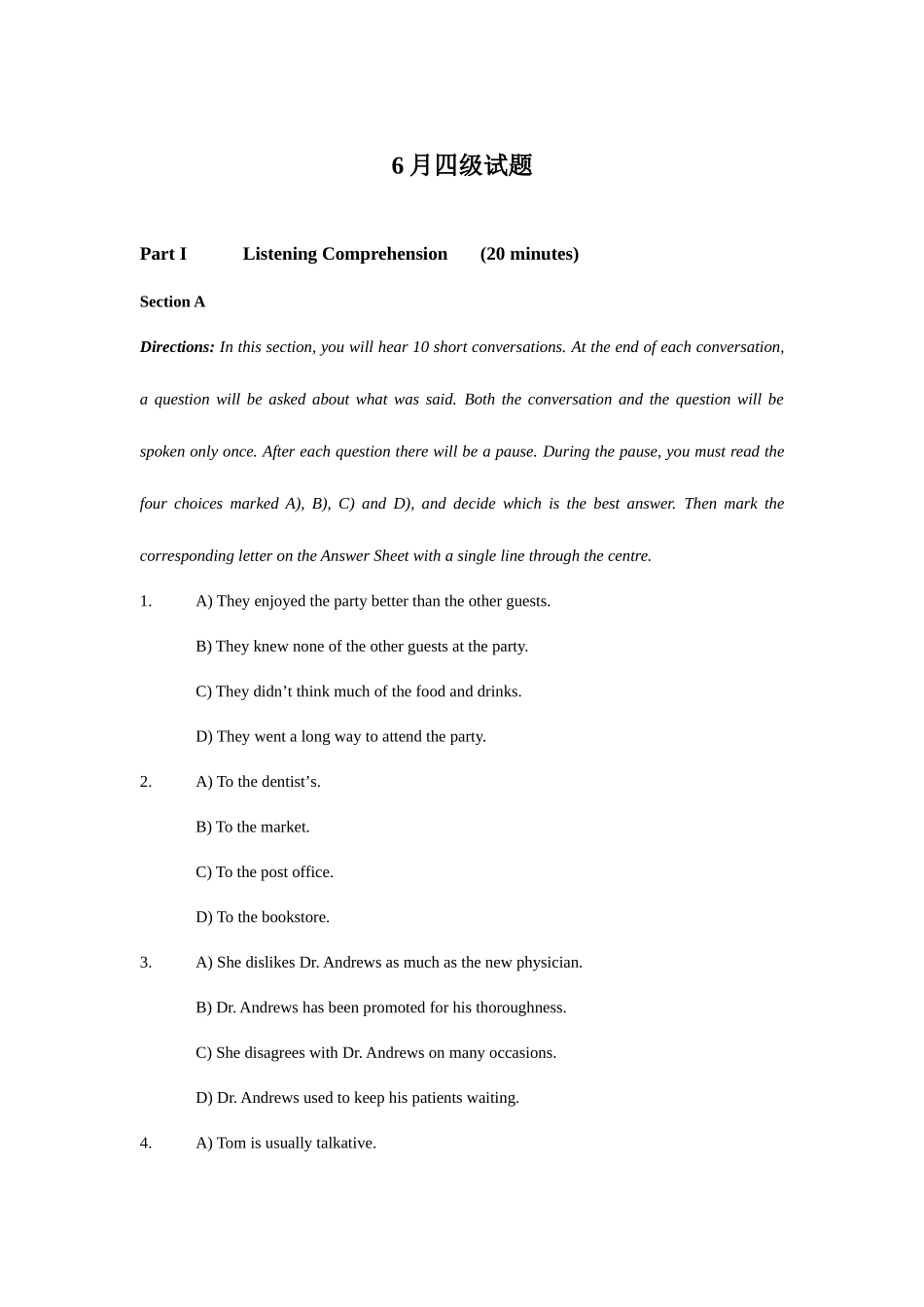 6月四级试题

Part I Listening Comprehension (20 minutes)

Section A

Directions: In this section, you will hear 10 short conversations. At the end of each conversation, a question will be asked about what was said. Both the conversation and the question will be spoken only once. After each question there will be a pause. During the pause, you must read the four choices marked A), B), C) and D), and decide which is the best answer. Then mark the corresponding letter on the Answer Sheet with a single line through the centre.

1. A) They enjoyed the party better than the other guests.
B) They knew none of the other guests at the party.
C) They didn’t think much of the food and drinks.
D) They went a long way to attend the party.

2. A) To the dentist’s.
B) To the market.
C) To the post office.
D) To the bookstore.

3. A) She dislikes Dr. Andrews as much as the new physician.
B) Dr. Andrews has been promoted for his thoroughness.
C) She disagrees with Dr. Andrews on many occasions.
D) Dr. Andrews used to keep his patients waiting.

4. A) Tom is usually talkative.